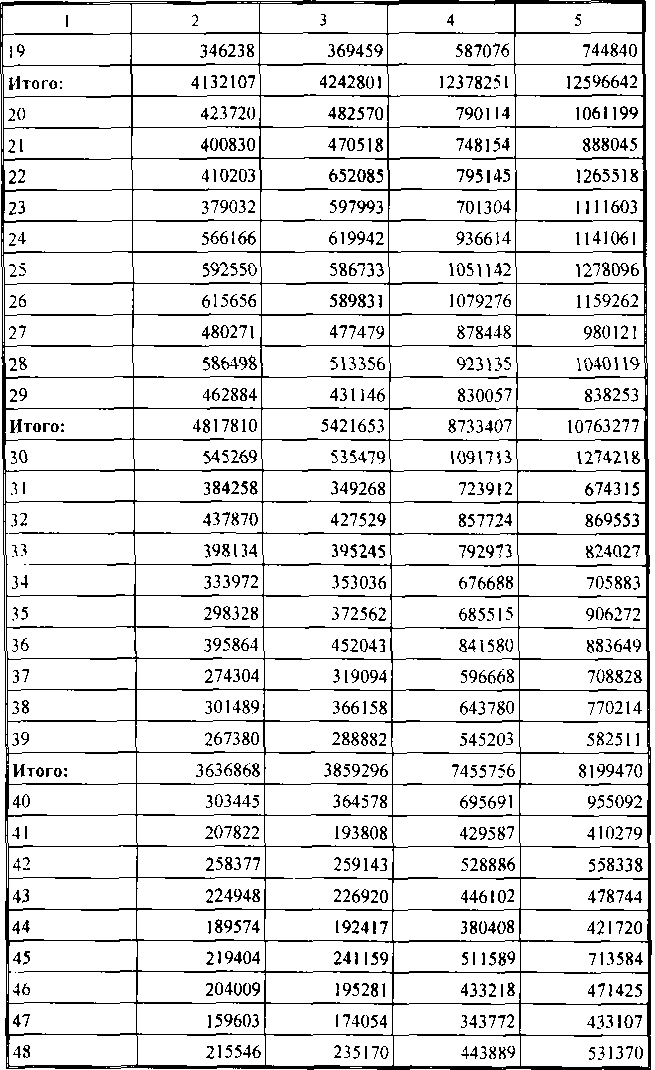 | 1 | 2 | 3 | 4 | 5 |
|---|---|---|---|---|
| 19 | 346238 | 369459 | 587076 | 744840 |
| Итого: | 4132107 | 4242801 | 12378251 | 12596642 |
| 20 | 423720 | 482570 | 790114 | 1061199 |
| 21 | 400830 | 470518 | 748154 | 888045 |
| 22 | 410203 | 652085 | 795145 | 1265518 |
| 23 | 379032 | 597993 | 701304 | 1111603 |
| 24 | 566166 | 619942 | 936614 | 1141061 |
| 25 | 592550 | 586733 | 1051142 | 1278096 |
| 26 | 615656 | 589831 | 1079276 | 1159262 |
| 27 | 480271 | 477479 | 878448 | 980121 |
| 28 | 586498 | 513356 | 923135 | 1040119 |
| 29 | 462884 | 431146 | 830057 | 838253 |
| Итого: | 4817810 | 5421653 | 8733407 | 10763277 |
| 30 | 545269 | 535479 | 1091713 | 1274218 |
| 31 | 384258 | 349268 | 723912 | 674315 |
| 32 | 437870 | 427529 | 857724 | 869553 |
| 33 | 398134 | 395245 | 792973 | 824027 |
| 34 | 333972 | 353036 | 676688 | 705883 |
| 35 | 298328 | 372562 | 685515 | 906272 |
| 36 | 395864 | 452043 | 841580 | 883649 |
| 37 | 274304 | 319094 | 596668 | 708828 |
| 38 | 301489 | 366158 | 643780 | 770214 |
| 39 | 267380 | 288882 | 545203 | 582511 |
| Итого: | 3636868 | 3859296 | 7455756 | 8199470 |
| 40 | 303445 | 364578 | 695691 | 955092 |
| 41 | 207822 | 193808 | 429587 | 410279 |
| 42 | 258377 | 259143 | 528886 | 558338 |
| 43 | 224948 | 226920 | 446102 | 478744 |
| 44 | 189574 | 192417 | 380408 | 421720 |
| 45 | 219404 | 241159 | 511589 | 713584 |
| 46 | 204009 | 195281 | 433218 | 471425 |
| 47 | 159603 | 174054 | 343772 | 433107 |
| 48 | 215546 | 235170 | 443889 | 531370 |